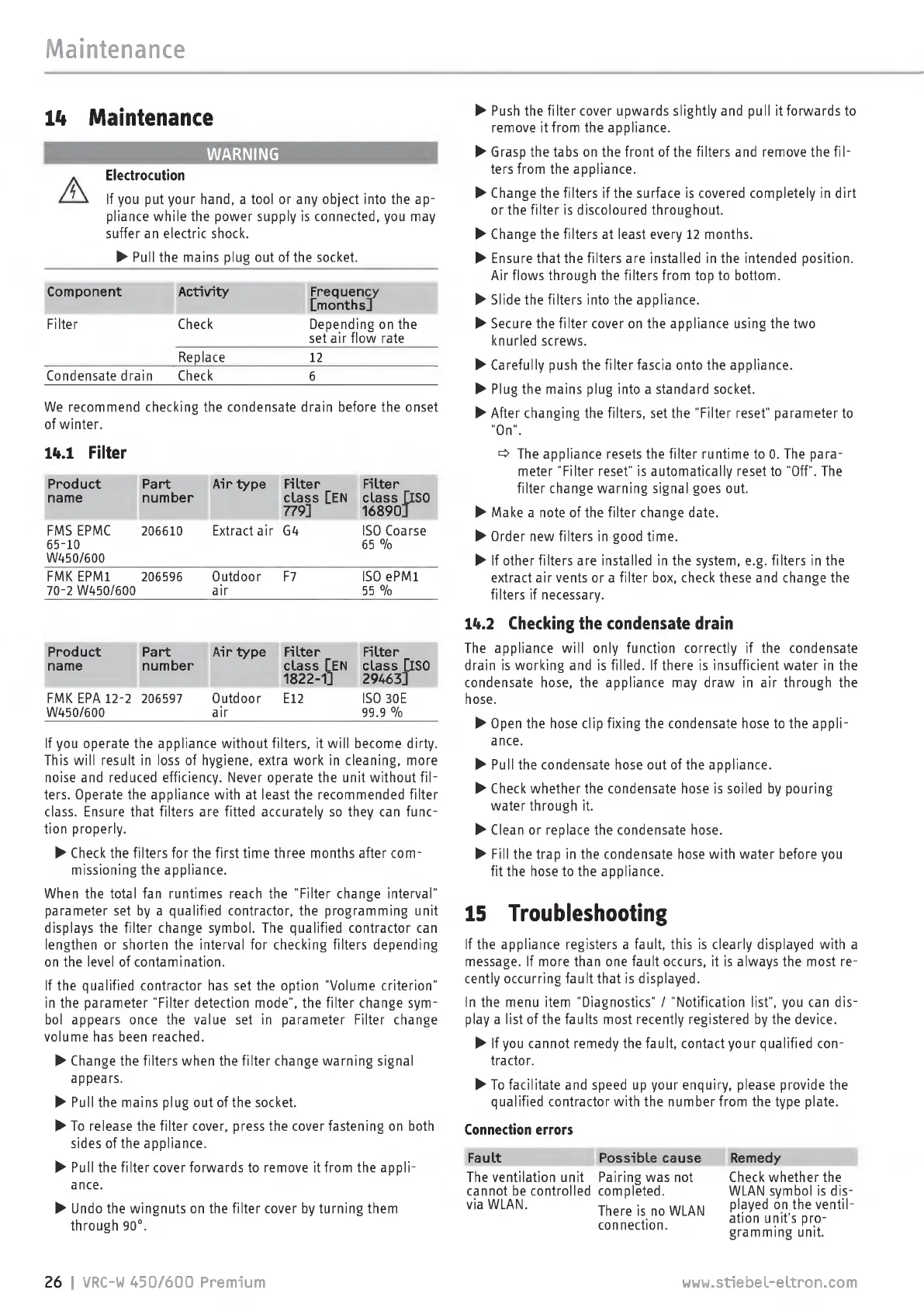 Maintenance

14 Maintenance

WARNING

Electrocution

If you put your hand, a tool or any object into the appliance while the power supply is connected, you may suffer an electric shock.

▶ Pull the mains plug out of the socket.

| Component | Activity | Frequency [months] |
|---|---|---|
| Filter | Check | Depending on the set air flow rate |
| | Replace | 12 |
| Condensate drain | Check | 6 |

We recommend checking the condensate drain before the onset of winter.

14.1 Filter

| Product name | Part number | Air type | Filter class [EN 779] | Filter class [ISO 16890] |
|---|---|---|---|---|
| FMS EPMC 65-10 W450/600 | 206610 | Extract air | G4 | ISO Coarse 65 % |
| FMK EPM1 70-2 W450/600 | 206596 | Outdoor air | F7 | ISO ePM1 55 % |

| Product name | Part number | Air type | Filter class [EN 1822-1] | Filter class [ISO 29463] |
|---|---|---|---|---|
| FMK EPA 12-2 W450/600 | 206597 | Outdoor air | E12 | ISO 30E 99.9 % |

If you operate the appliance without filters, it will become dirty. This will result in loss of hygiene, extra work in cleaning, more noise and reduced efficiency. Never operate the unit without filters. Operate the appliance with at least the recommended filter class. Ensure that filters are fitted accurately so they can function properly.

▶ Check the filters for the first time three months after commissioning the appliance.

When the total fan runtimes reach the "Filter change interval" parameter set by a qualified contractor, the programming unit displays the filter change symbol. The qualified contractor can lengthen or shorten the interval for checking filters depending on the level of contamination.

If the qualified contractor has set the option "Volume criterion" in the parameter "Filter detection mode", the filter change symbol appears once the value set in parameter Filter change volume has been reached.

▶ Change the filters when the filter change warning signal appears.

▶ Pull the mains plug out of the socket.

▶ To release the filter cover, press the cover fastening on both sides of the appliance.

▶ Pull the filter cover forwards to remove it from the appliance.

▶ Undo the wingnuts on the filter cover by turning them through 90°.

▶ Push the filter cover upwards slightly and pull it forwards to remove it from the appliance.

▶ Grasp the tabs on the front of the filters and remove the filters from the appliance.

▶ Change the filters if the surface is covered completely in dirt or the filter is discoloured throughout.

▶ Change the filters at least every 12 months.

▶ Ensure that the filters are installed in the intended position. Air flows through the filters from top to bottom.

▶ Slide the filters into the appliance.

▶ Secure the filter cover on the appliance using the two knurled screws.

▶ Carefully push the filter fascia onto the appliance.

▶ Plug the mains plug into a standard socket.

▶ After changing the filters, set the "Filter reset" parameter to "On".

⇨ The appliance resets the filter runtime to 0. The parameter "Filter reset" is automatically reset to "Off". The filter change warning signal goes out.

▶ Make a note of the filter change date.

▶ Order new filters in good time.

▶ If other filters are installed in the system, e.g. filters in the extract air vents or a filter box, check these and change the filters if necessary.

14.2 Checking the condensate drain

The appliance will only function correctly if the condensate drain is working and is filled. If there is insufficient water in the condensate hose, the appliance may draw in air through the hose.

▶ Open the hose clip fixing the condensate hose to the appliance.

▶ Pull the condensate hose out of the appliance.

▶ Check whether the condensate hose is soiled by pouring water through it.

▶ Clean or replace the condensate hose.

▶ Fill the trap in the condensate hose with water before you fit the hose to the appliance.

15 Troubleshooting

If the appliance registers a fault, this is clearly displayed with a message. If more than one fault occurs, it is always the most recently occurring fault that is displayed.

In the menu item "Diagnostics" / "Notification list", you can display a list of the faults most recently registered by the device.

▶ If you cannot remedy the fault, contact your qualified contractor.

▶ To facilitate and speed up your enquiry, please provide the qualified contractor with the number from the type plate.

Connection errors

| Fault | Possible cause | Remedy |
|---|---|---|
| The ventilation unit cannot be controlled via WLAN. | Pairing was not completed. There is no WLAN connection. | Check whether the WLAN symbol is displayed on the ventilation unit's programming unit. |

26 | VRC-W 450/600 Premium www.stiebel-eltron.com